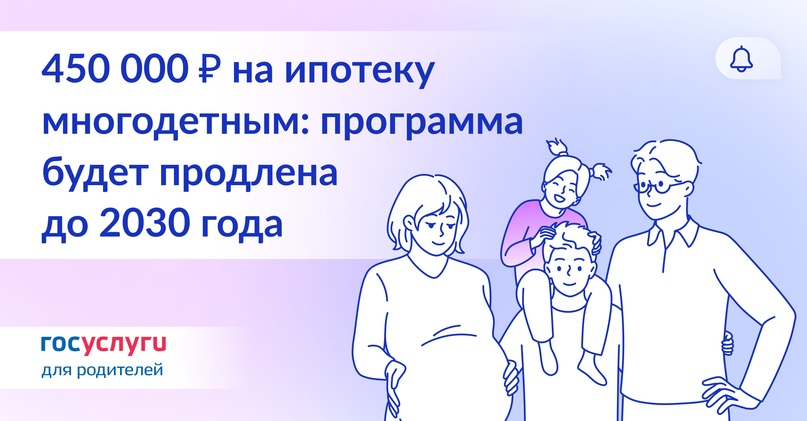 450 000 ₽ на ипотеку многодетным: программа будет продлена до 2030 года

госуслуги
для родителей